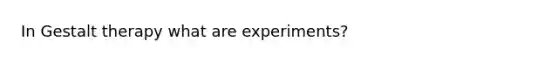 In Gestalt therapy what are experiments?